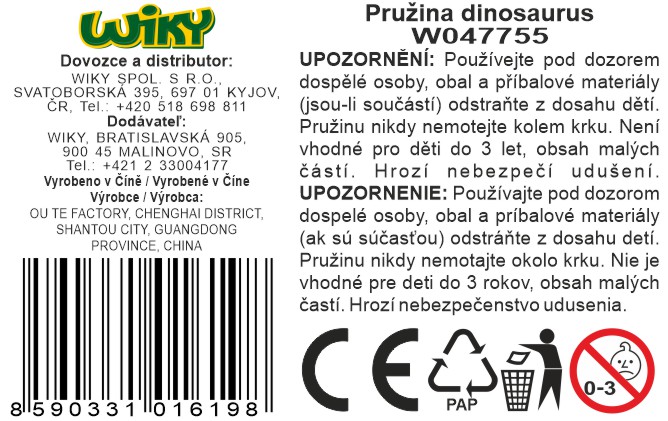 WIKY

Dovozce a distributor:
WIKY SPOL. S R.O.,
SVATOBORSKÁ 395, 697 01 KYJOV,
ČR, Tel.: +420 518 698 811

Dodávateľ:
WIKY, BRATISLAVSKÁ 905,
900 45 MALINOVO, SR
Tel.: +421 2 33004177

Vyrobeno v Číně / Vyrobené v Číne

Výrobce / Výrobca:
OU TE FACTORY, CHENGHAI DISTRICT,
SHANTOU CITY, GUANGDONG
PROVINCE, CHINA

8 590331 016198

Pružina dinosaurus
W047755

UPOZORNĚNÍ: Používejte pod dozorem dospělé osoby, obal a příbalové materiály (jsou-li součástí) odstraňte z dosahu dětí. Pružinu nikdy nemotejte kolem krku. Není vhodné pro děti do 3 let, obsah malých částí. Hrozí nebezpečí udušení.

UPOZORNENIE: Používajte pod dozorom dospelé osoby, obal a príbalové materiály (ak sú súčasťou) odstráňte z dosahu detí. Pružinu nikdy nemotajte okolo krku. Nie je vhodné pre deti do 3 rokov, obsah malých častí. Hrozí nebezpečenstvo udusenia.

CE

PAP

0-3